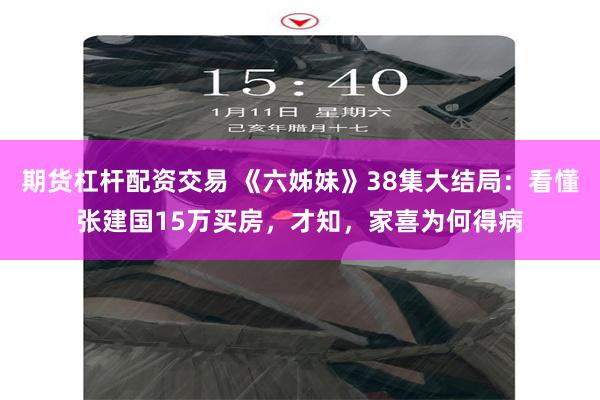 15:40

1月11日 星期六

己亥年腊月十七

期货杠杆配资交易 《六姊妹》38集大结局：看懂张建国15万买房，才知，家喜为何得病